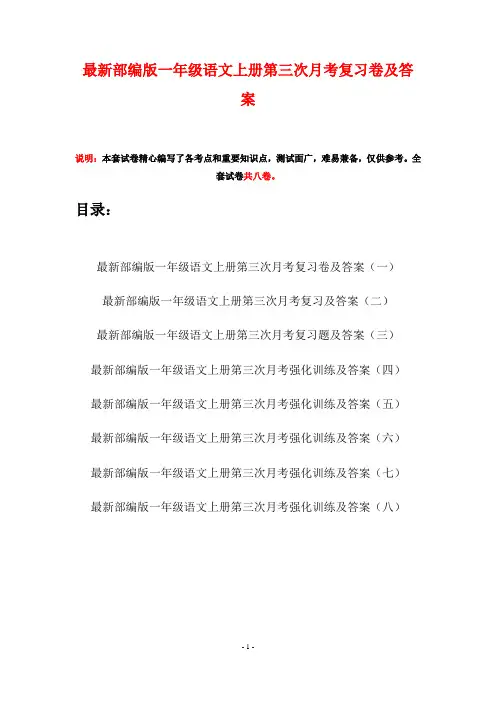 最新部编版一年级语文上册第三次月考复习卷及答案

说明：本套试卷精心编写了各考点和重要知识点，测试面广，难易兼备，仅供参考。全套试卷共八卷。

目录：

最新部编版一年级语文上册第三次月考复习卷及答案（一）

最新部编版一年级语文上册第三次月考复习及答案（二）

最新部编版一年级语文上册第三次月考复习题及答案（三）

最新部编版一年级语文上册第三次月考强化训练及答案（四）

最新部编版一年级语文上册第三次月考强化训练及答案（五）

最新部编版一年级语文上册第三次月考强化训练及答案（六）

最新部编版一年级语文上册第三次月考强化训练及答案（七）

最新部编版一年级语文上册第三次月考强化训练及答案（八）

- 1 -